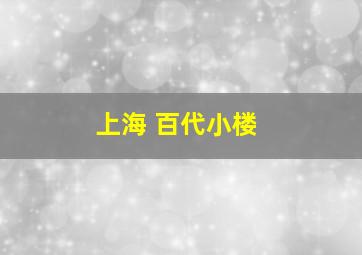 上海 百代小楼